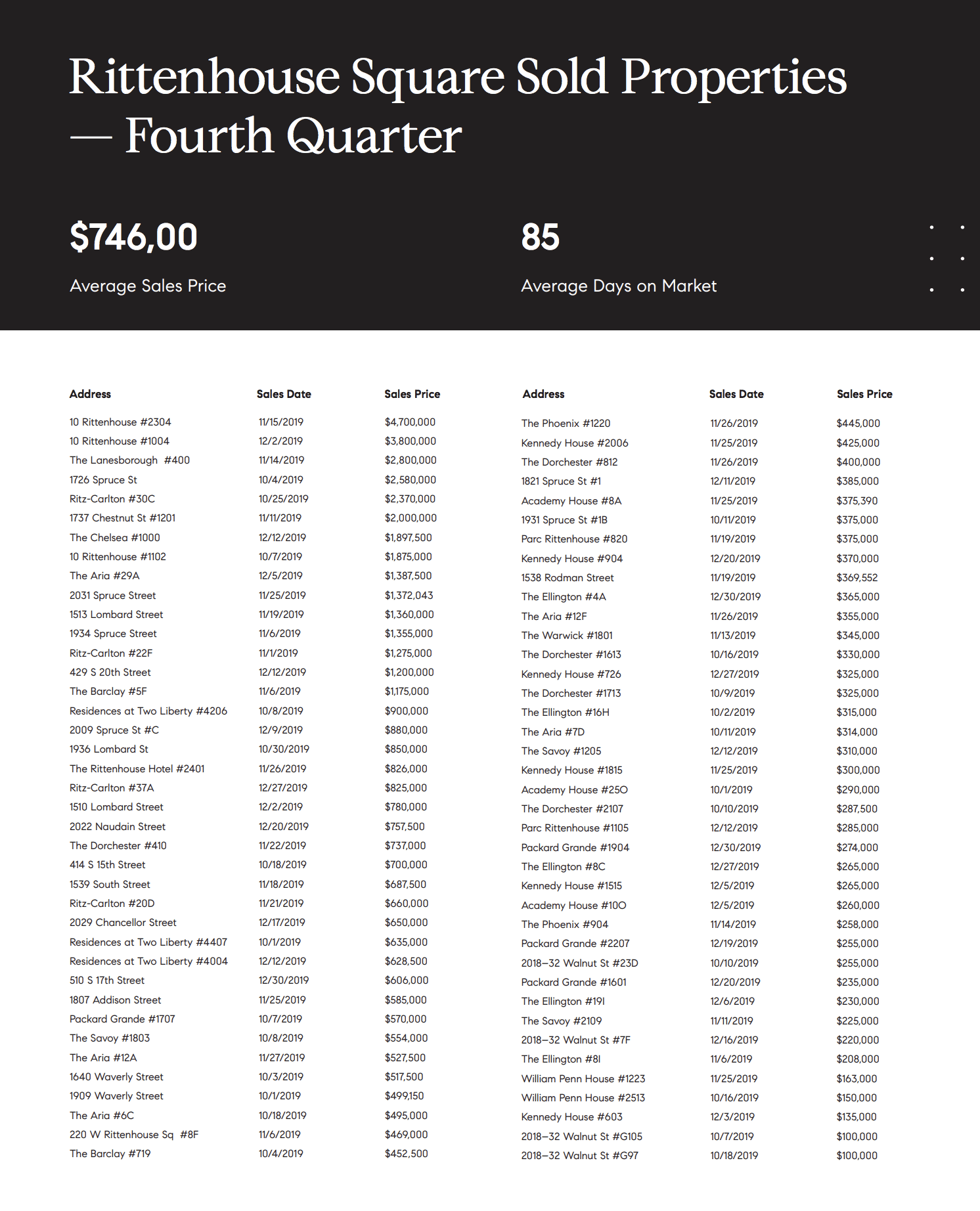 Rittenhouse Square Sold Properties — Fourth Quarter

$746,00

Average Sales Price

85

Average Days on Market

| Address | Sales Date | Sales Price |
|---|---|---|
| 10 Rittenhouse #2304 | 11/15/2019 | $4,700,000 |
| 10 Rittenhouse #1004 | 12/2/2019 | $3,800,000 |
| The Lanesborough #400 | 11/14/2019 | $2,800,000 |
| 1726 Spruce St | 10/4/2019 | $2,580,000 |
| Ritz-Carlton #30C | 10/25/2019 | $2,370,000 |
| 1737 Chestnut St #1201 | 11/11/2019 | $2,000,000 |
| The Chelsea #1000 | 12/12/2019 | $1,897,500 |
| 10 Rittenhouse #1102 | 10/7/2019 | $1,875,000 |
| The Aria #29A | 12/5/2019 | $1,387,500 |
| 2031 Spruce Street | 11/25/2019 | $1,372,043 |
| 1513 Lombard Street | 11/19/2019 | $1,360,000 |
| 1934 Spruce Street | 11/6/2019 | $1,355,000 |
| Ritz-Carlton #22F | 11/1/2019 | $1,275,000 |
| 429 S 20th Street | 12/12/2019 | $1,200,000 |
| The Barclay #5F | 11/6/2019 | $1,175,000 |
| Residences at Two Liberty #4206 | 10/8/2019 | $900,000 |
| 2009 Spruce St #C | 12/9/2019 | $880,000 |
| 1936 Lombard St | 10/30/2019 | $850,000 |
| The Rittenhouse Hotel #2401 | 11/26/2019 | $826,000 |
| Ritz-Carlton #37A | 12/27/2019 | $825,000 |
| 1510 Lombard Street | 12/2/2019 | $780,000 |
| 2022 Naudain Street | 12/20/2019 | $757,500 |
| The Dorchester #410 | 11/22/2019 | $737,000 |
| 414 S 15th Street | 10/18/2019 | $700,000 |
| 1539 South Street | 11/18/2019 | $687,500 |
| Ritz-Carlton #20D | 11/21/2019 | $660,000 |
| 2029 Chancellor Street | 12/17/2019 | $650,000 |
| Residences at Two Liberty #4407 | 10/1/2019 | $635,000 |
| Residences at Two Liberty #4004 | 12/12/2019 | $628,500 |
| 510 S 17th Street | 12/30/2019 | $606,000 |
| 1807 Addison Street | 11/25/2019 | $585,000 |
| Packard Grande #1707 | 10/7/2019 | $570,000 |
| The Savoy #1803 | 10/8/2019 | $554,000 |
| The Aria #12A | 11/27/2019 | $527,500 |
| 1640 Waverly Street | 10/3/2019 | $517,500 |
| 1909 Waverly Street | 10/1/2019 | $499,150 |
| The Aria #6C | 10/18/2019 | $495,000 |
| 220 W Rittenhouse Sq #8F | 11/6/2019 | $469,000 |
| The Barclay #719 | 10/4/2019 | $452,500 |

| Address | Sales Date | Sales Price |
|---|---|---|
| The Phoenix #1220 | 11/26/2019 | $445,000 |
| Kennedy House #2006 | 11/25/2019 | $425,000 |
| The Dorchester #812 | 11/26/2019 | $400,000 |
| 1821 Spruce St #1 | 12/11/2019 | $385,000 |
| Academy House #8A | 11/25/2019 | $375,390 |
| 1931 Spruce St #1B | 10/11/2019 | $375,000 |
| Parc Rittenhouse #820 | 11/19/2019 | $375,000 |
| Kennedy House #904 | 12/20/2019 | $370,000 |
| 1538 Rodman Street | 11/19/2019 | $369,552 |
| The Ellington #4A | 12/30/2019 | $365,000 |
| The Aria #12F | 11/26/2019 | $355,000 |
| The Warwick #1801 | 11/13/2019 | $345,000 |
| The Dorchester #1613 | 10/16/2019 | $330,000 |
| Kennedy House #726 | 12/27/2019 | $325,000 |
| The Dorchester #1713 | 10/9/2019 | $325,000 |
| The Ellington #16H | 10/2/2019 | $315,000 |
| The Aria #7D | 10/11/2019 | $314,000 |
| The Savoy #1205 | 12/12/2019 | $310,000 |
| Kennedy House #1815 | 11/25/2019 | $300,000 |
| Academy House #25O | 10/1/2019 | $290,000 |
| The Dorchester #2107 | 10/10/2019 | $287,500 |
| Parc Rittenhouse #1105 | 12/12/2019 | $285,000 |
| Packard Grande #1904 | 12/30/2019 | $274,000 |
| The Ellington #8C | 12/27/2019 | $265,000 |
| Kennedy House #1515 | 12/5/2019 | $265,000 |
| Academy House #10O | 12/5/2019 | $260,000 |
| The Phoenix #904 | 11/14/2019 | $258,000 |
| Packard Grande #2207 | 12/19/2019 | $255,000 |
| 2018–32 Walnut St #23D | 10/10/2019 | $255,000 |
| Packard Grande #1601 | 12/20/2019 | $235,000 |
| The Ellington #19I | 12/6/2019 | $230,000 |
| The Savoy #2109 | 11/11/2019 | $225,000 |
| 2018–32 Walnut St #7F | 12/16/2019 | $220,000 |
| The Ellington #8I | 11/6/2019 | $208,000 |
| William Penn House #1223 | 11/25/2019 | $163,000 |
| William Penn House #2513 | 10/16/2019 | $150,000 |
| Kennedy House #603 | 12/3/2019 | $135,000 |
| 2018–32 Walnut St #G105 | 10/7/2019 | $100,000 |
| 2018–32 Walnut St #G97 | 10/18/2019 | $100,000 |